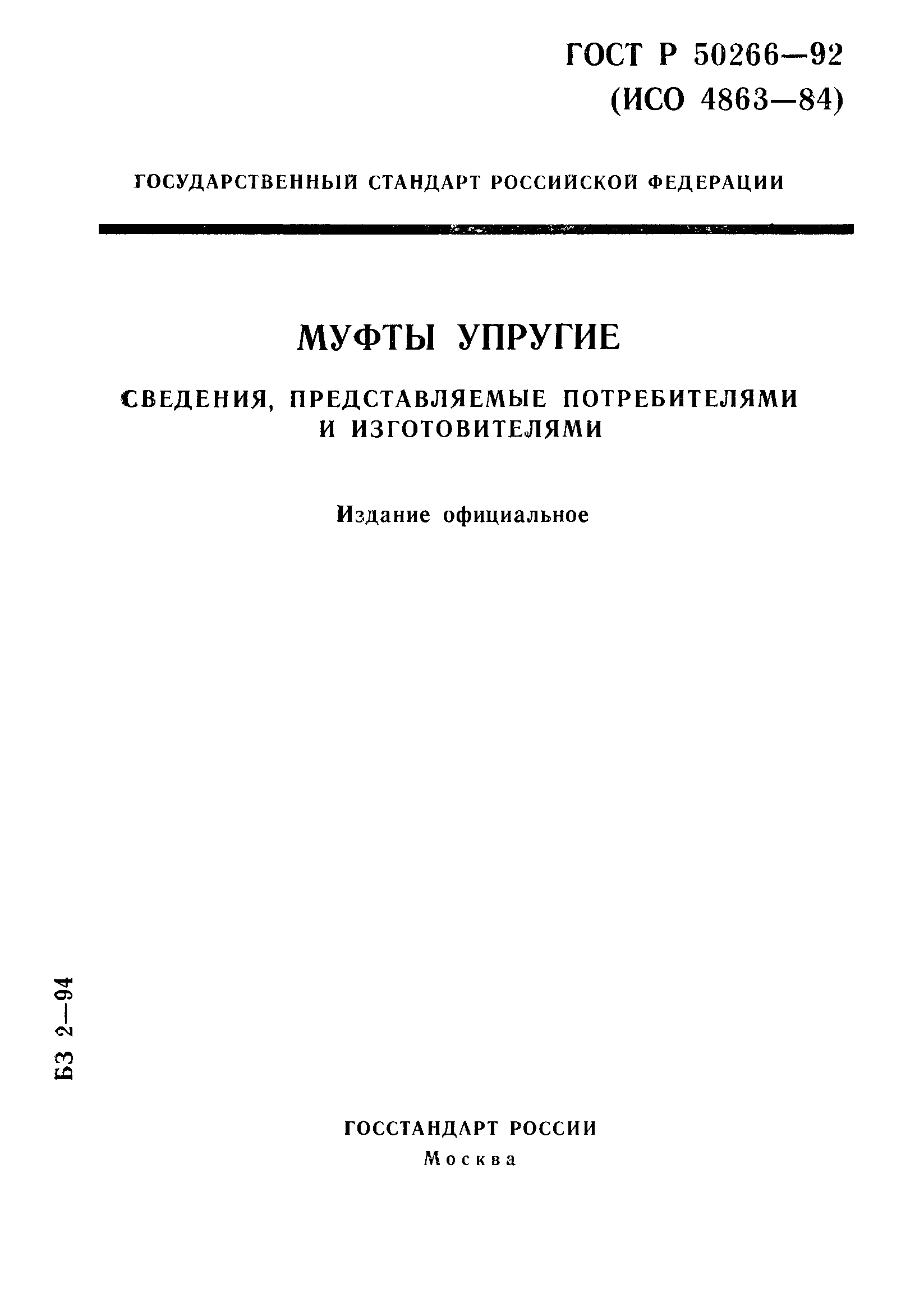 ГОСТ Р 50266—92
(ИСО 4863—84)

ГОСУДАРСТВЕННЫЙ СТАНДАРТ РОССИЙСКОЙ ФЕДЕРАЦИИ

МУФТЫ УПРУГИЕ

СВЕДЕНИЯ, ПРЕДСТАВЛЯЕМЫЕ ПОТРЕБИТЕЛЯМИ И ИЗГОТОВИТЕЛЯМИ

Издание официальное

БЗ 2—94

ГОССТАНДАРТ РОССИИ
Москва